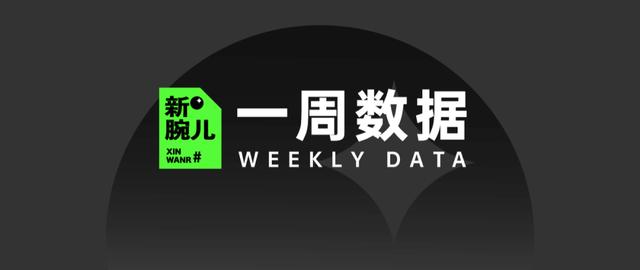 新腕儿
XIN WANR #

一周数据
WEEKLY DATA